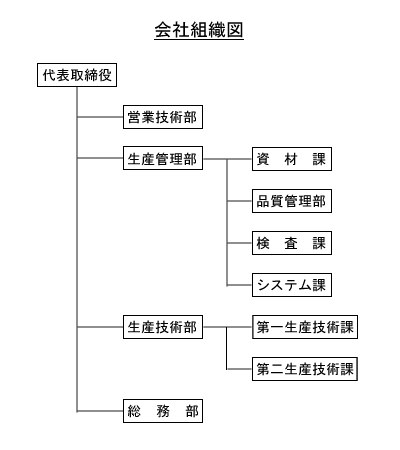 会社組織図

代表取締役

営業技術部

生産管理部

資　材　課

品質管理部

検　査　課

システム課

生産技術部

第一生産技術課

第二生産技術課

総　務　部